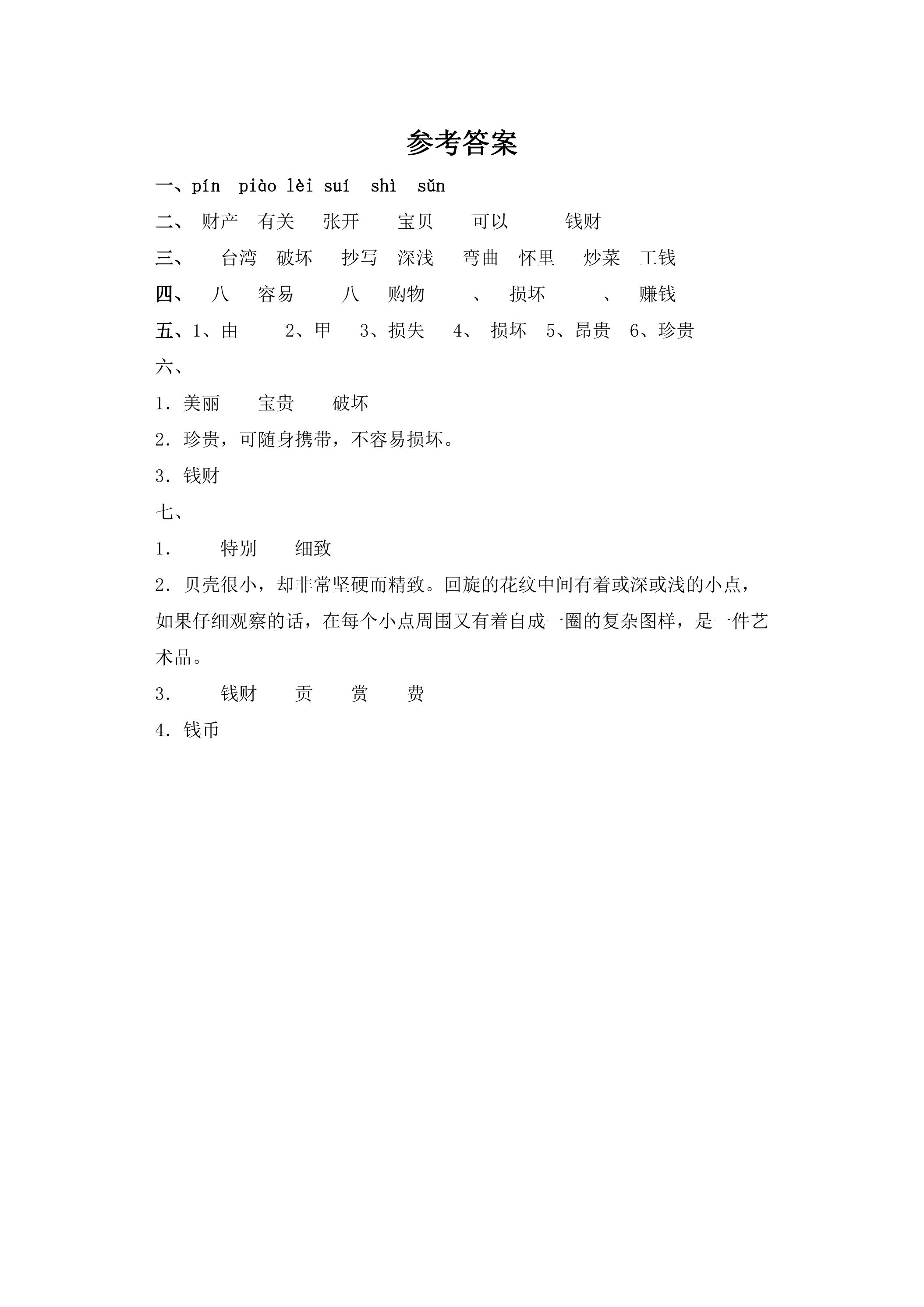 参考答案

一、pín piào lèi suí shì sǔn

二、 财产 有关 张开 宝贝 可以 钱财

三、 台湾 破坏 抄写 深浅 弯曲 怀里 炒菜 工钱

四、 八 容易 八 购物 、 损坏 、 赚钱

五、1、由 2、甲 3、损失 4、 损坏 5、昂贵 6、珍贵

六、

1.美丽 宝贵 破坏

2.珍贵，可随身携带，不容易损坏。

3.钱财

七、

1. 特别 细致

2.贝壳很小，却非常坚硬而精致。回旋的花纹中间有着或深或浅的小点，如果仔细观察的话，在每个小点周围又有着自成一圈的复杂图样，是一件艺术品。

3. 钱财 贡 赏 费

4.钱币